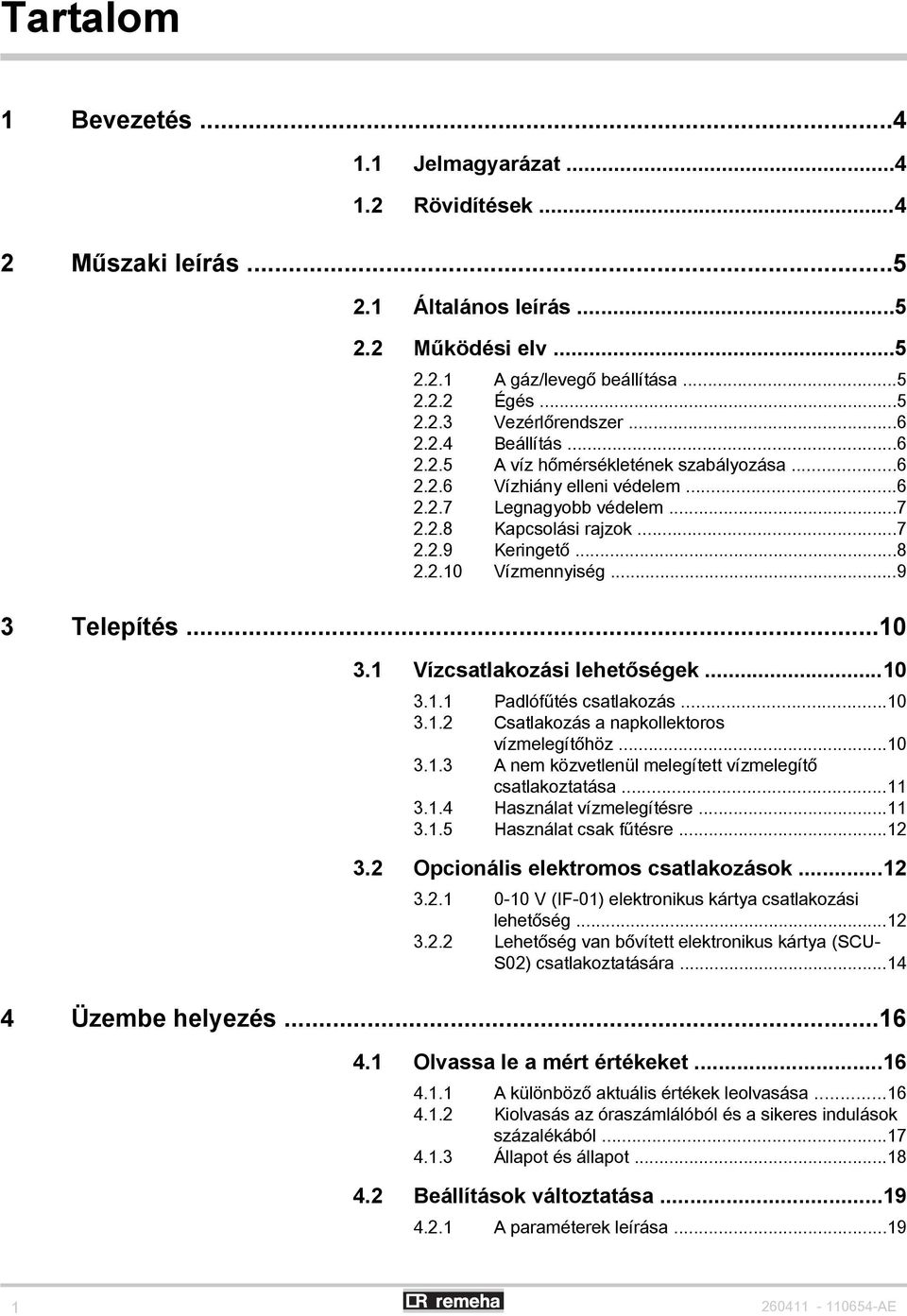 Tartalom

1 Bevezetés ...4

1.1 Jelmagyarázat ...4

1.2 Rövidítések ...4

2 Műszaki leírás ...5

2.1 Általános leírás ...5

2.2 Működési elv ...5

2.2.1 A gáz/levegő beállítása ...5
2.2.2 Égés ...5
2.2.3 Vezérlőrendszer ...6
2.2.4 Beállítás ...6
2.2.5 A víz hőmérsékletének szabályozása ...6
2.2.6 Vízhiány elleni védelem ...6
2.2.7 Legnagyobb védelem ...7
2.2.8 Kapcsolási rajzok ...7
2.2.9 Keringető ...8
2.2.10 Vízmennyiség ...9

3 Telepítés ...10

3.1 Vízcsatlakozási lehetőségek ...10

3.1.1 Padlófűtés csatlakozás ...10
3.1.2 Csatlakozás a napkollektoros vízmelegítőhöz ...10
3.1.3 A nem közvetlenül melegített vízmelegítő csatlakoztatása ...11
3.1.4 Használat vízmelegítésre ...11
3.1.5 Használat csak fűtésre ...12

3.2 Opcionális elektromos csatlakozások ...12

3.2.1 0-10 V (IF-01) elektronikus kártya csatlakozási lehetőség ...12
3.2.2 Lehetőség van bővített elektronikus kártya (SCU-S02) csatlakoztatására ...14

4 Üzembe helyezés ...16

4.1 Olvassa le a mért értékeket ...16

4.1.1 A különböző aktuális értékek leolvasása ...16
4.1.2 Kiolvasás az óraszámlálóból és a sikeres indulások százalékából ...17
4.1.3 Állapot és állapot ...18

4.2 Beállítások változtatása ...19

4.2.1 A paraméterek leírása ...19

1 remeha 260411 - 110654-AE